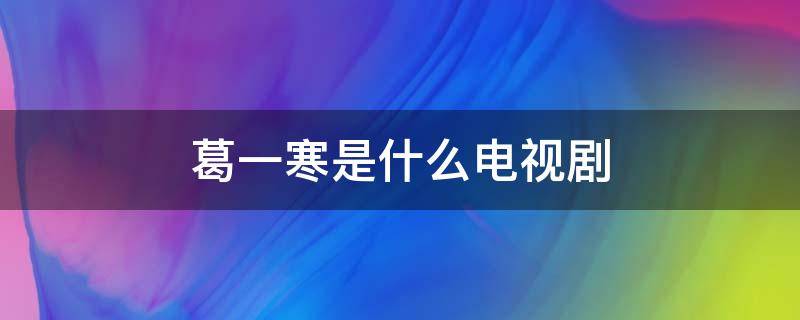 葛一寒是什么电视剧